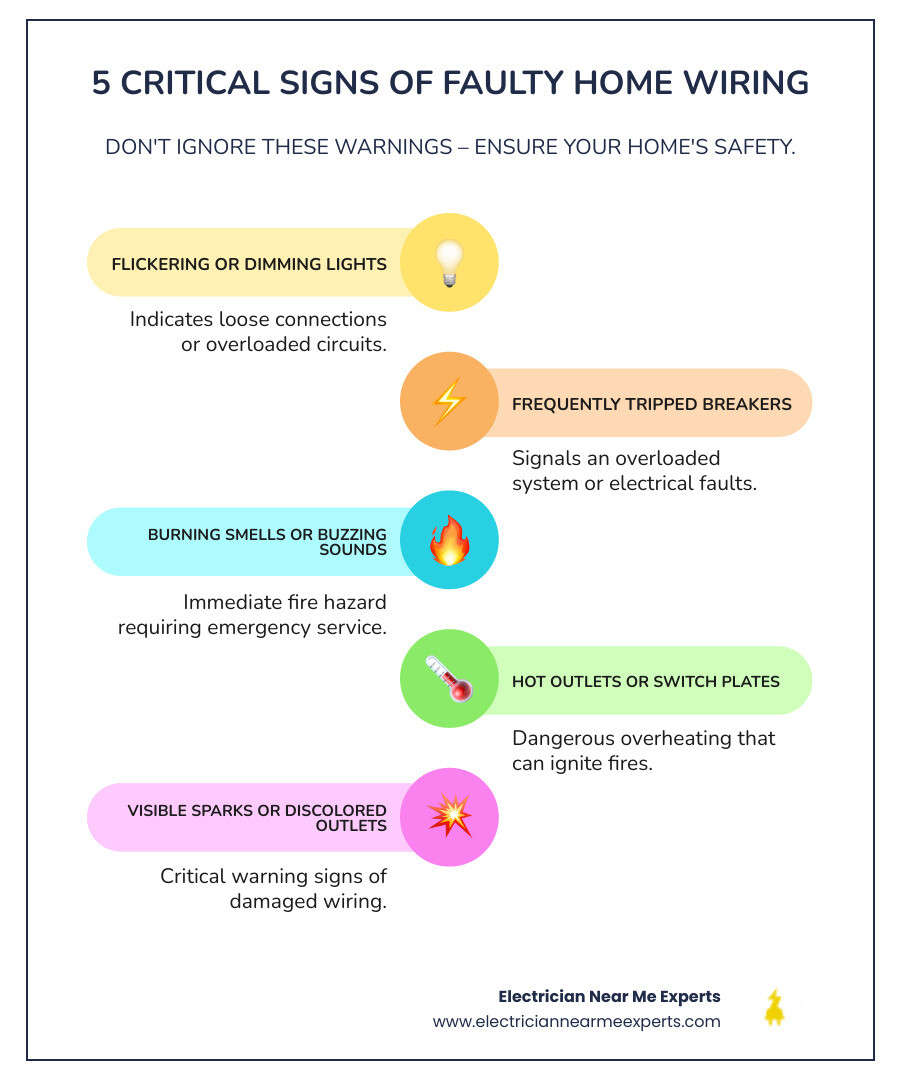 5 CRITICAL SIGNS OF FAULTY HOME WIRING

DON'T IGNORE THESE WARNINGS – ENSURE YOUR HOME'S SAFETY.

FLICKERING OR DIMMING LIGHTS

Indicates loose connections or overloaded circuits.

FREQUENTLY TRIPPED BREAKERS

Signals an overloaded system or electrical faults.

BURNING SMELLS OR BUZZING SOUNDS

Immediate fire hazard requiring emergency service.

HOT OUTLETS OR SWITCH PLATES

Dangerous overheating that can ignite fires.

VISIBLE SPARKS OR DISCOLORED OUTLETS

Critical warning signs of damaged wiring.

Electrician Near Me Experts
www.electriciannearmeexperts.com